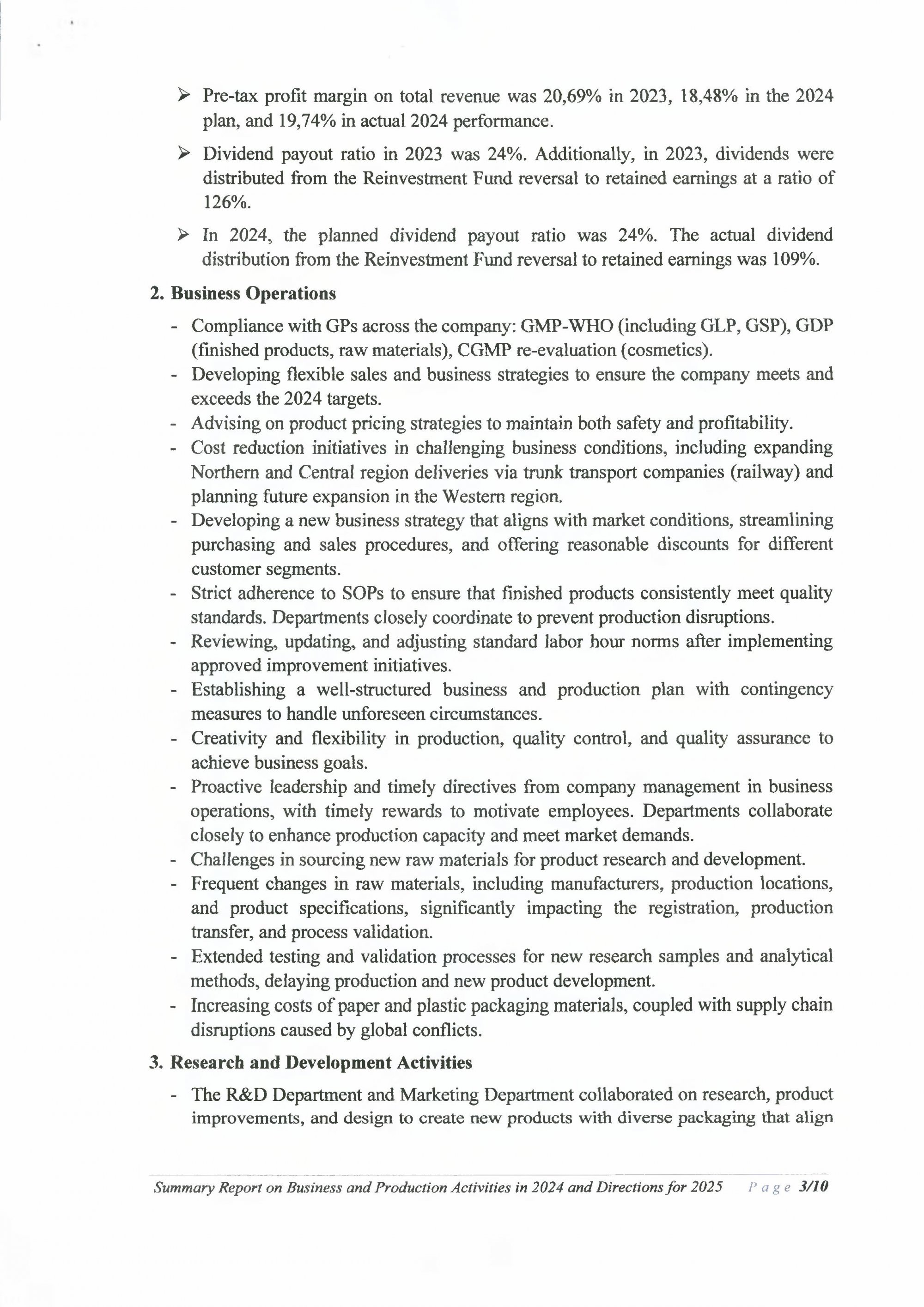 ➢ Pre-tax profit margin on total revenue was 20,69% in 2023, 18,48% in the 2024 plan, and 19,74% in actual 2024 performance.

➢ Dividend payout ratio in 2023 was 24%. Additionally, in 2023, dividends were distributed from the Reinvestment Fund reversal to retained earnings at a ratio of 126%.

➢ In 2024, the planned dividend payout ratio was 24%. The actual dividend distribution from the Reinvestment Fund reversal to retained earnings was 109%.

2. Business Operations

- Compliance with GPs across the company: GMP-WHO (including GLP, GSP), GDP (finished products, raw materials), CGMP re-evaluation (cosmetics).
- Developing flexible sales and business strategies to ensure the company meets and exceeds the 2024 targets.
- Advising on product pricing strategies to maintain both safety and profitability.
- Cost reduction initiatives in challenging business conditions, including expanding Northern and Central region deliveries via trunk transport companies (railway) and planning future expansion in the Western region.
- Developing a new business strategy that aligns with market conditions, streamlining purchasing and sales procedures, and offering reasonable discounts for different customer segments.
- Strict adherence to SOPs to ensure that finished products consistently meet quality standards. Departments closely coordinate to prevent production disruptions.
- Reviewing, updating, and adjusting standard labor hour norms after implementing approved improvement initiatives.
- Establishing a well-structured business and production plan with contingency measures to handle unforeseen circumstances.
- Creativity and flexibility in production, quality control, and quality assurance to achieve business goals.
- Proactive leadership and timely directives from company management in business operations, with timely rewards to motivate employees. Departments collaborate closely to enhance production capacity and meet market demands.
- Challenges in sourcing new raw materials for product research and development.
- Frequent changes in raw materials, including manufacturers, production locations, and product specifications, significantly impacting the registration, production transfer, and process validation.
- Extended testing and validation processes for new research samples and analytical methods, delaying production and new product development.
- Increasing costs of paper and plastic packaging materials, coupled with supply chain disruptions caused by global conflicts.

3. Research and Development Activities

- The R&D Department and Marketing Department collaborated on research, product improvements, and design to create new products with diverse packaging that align

Summary Report on Business and Production Activities in 2024 and Directions for 2025 Page 3/10